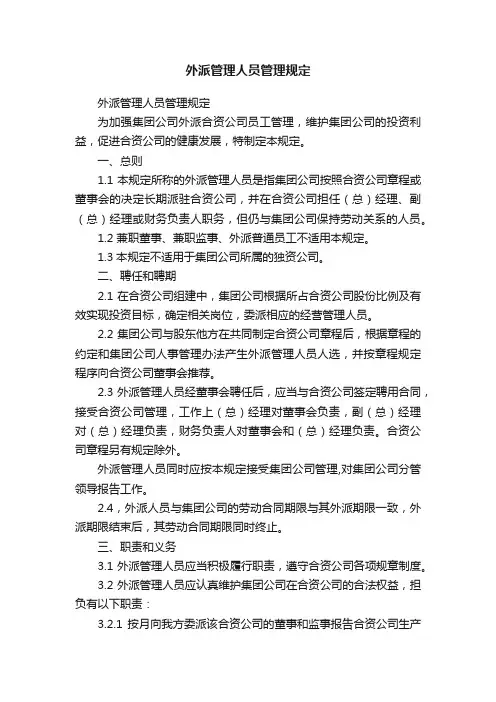 外派管理人员管理规定

外派管理人员管理规定

为加强集团公司外派合资公司员工管理，维护集团公司的投资利益，促进合资公司的健康发展，特制定本规定。

一、总则

1.1 本规定所称的外派管理人员是指集团公司按照合资公司章程或董事会的决定长期派驻合资公司，并在合资公司担任（总）经理、副（总）经理或财务负责人职务，但仍与集团公司保持劳动关系的人员。

1.2 兼职董事、兼职监事、外派普通员工不适用本规定。

1.3 本规定不适用于集团公司所属的独资公司。

二、聘任和聘期

2.1 在合资公司组建中，集团公司根据所占合资公司股份比例及有效实现投资目标，确定相关岗位，委派相应的经营管理人员。

2.2 集团公司与股东他方在共同制定合资公司章程后，根据章程的约定和集团公司人事管理办法产生外派管理人员人选，并按章程规定程序向合资公司董事会推荐。

2.3 外派管理人员经董事会聘任后，应当与合资公司签定聘用合同，接受合资公司管理，工作上（总）经理对董事会负责，副（总）经理对（总）经理负责，财务负责人对董事会和（总）经理负责。合资公司章程另有规定除外。

外派管理人员同时应按本规定接受集团公司管理,对集团公司分管领导报告工作。

2.4，外派人员与集团公司的劳动合同期限与其外派期限一致，外派期限结束后，其劳动合同期限同时终止。

三、职责和义务

3.1 外派管理人员应当积极履行职责，遵守合资公司各项规章制度。

3.2 外派管理人员应认真维护集团公司在合资公司的合法权益，担负有以下职责：

3.2.1 按月向我方委派该合资公司的董事和监事报告合资公司生产